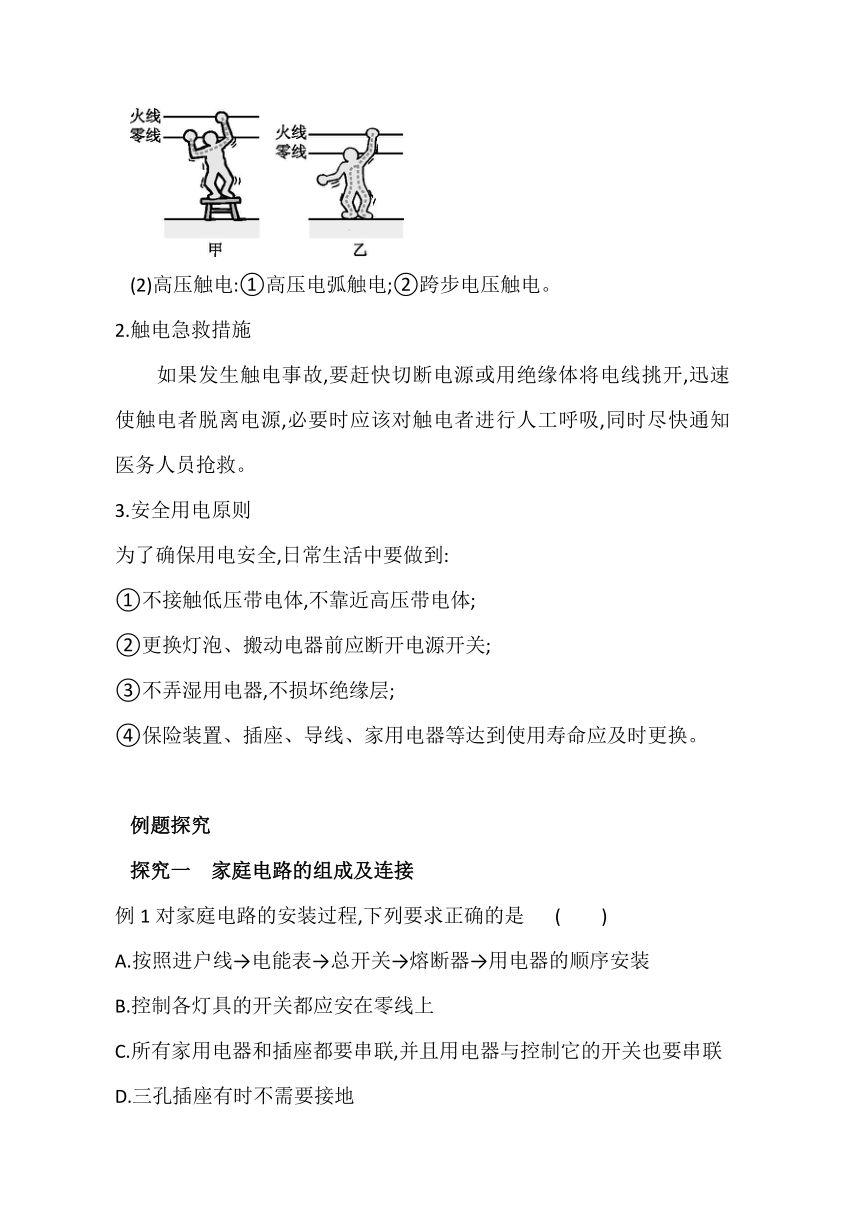 火线
零线
火线
零线
甲
乙

(2)高压触电:①高压电弧触电;②跨步电压触电。

2.触电急救措施

如果发生触电事故,要赶快切断电源或用绝缘体将电线挑开,迅速使触电者脱离电源,必要时应该对触电者进行人工呼吸,同时尽快通知医务人员抢救。

3.安全用电原则

为了确保用电安全,日常生活中要做到:

①不接触低压带电体,不靠近高压带电体;

②更换灯泡、搬动电器前应断开电源开关;

③不弄湿用电器,不损坏绝缘层;

④保险装置、插座、导线、家用电器等达到使用寿命应及时更换。

例题探究

探究一　家庭电路的组成及连接

例 1 对家庭电路的安装过程,下列要求正确的是　(　　)

A.按照进户线→电能表→总开关→熔断器→用电器的顺序安装

B.控制各灯具的开关都应安在零线上

C.所有家用电器和插座都要串联,并且用电器与控制它的开关也要串联

D.三孔插座有时不需要接地